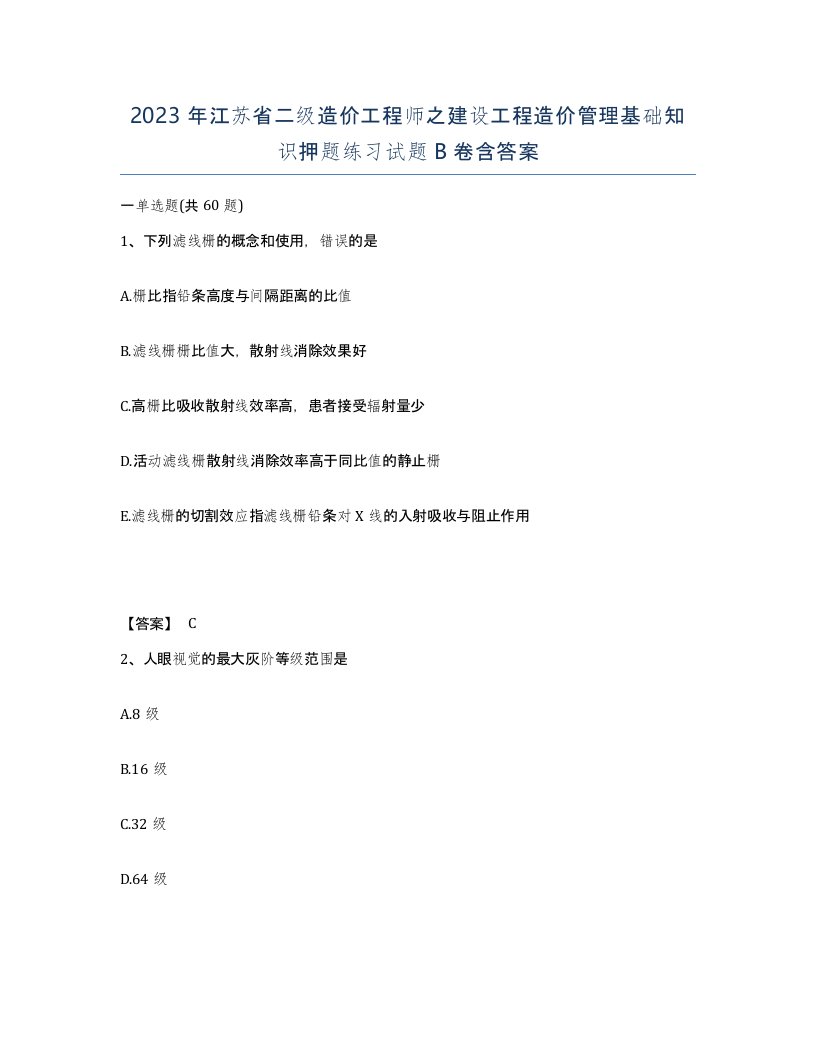 2023 年江苏省二级造价工程师之建设工程造价管理基础知识押题练习试题 B 卷含答案

一单选题(共 60 题)

1、下列滤线栅的概念和使用，错误的是

A.栅比指铅条高度与间隔距离的比值

B.滤线栅栅比值大，散射线消除效果好

C.高栅比吸收散射线效率高，患者接受辐射量少

D.活动滤线栅散射线消除效率高于同比值的静止栅

E.滤线栅的切割效应指滤线栅铅条对 X 线的入射吸收与阻止作用

【答案】 C

2、人眼视觉的最大灰阶等级范围是

A.8 级

B.16 级

C.32 级

D.64 级